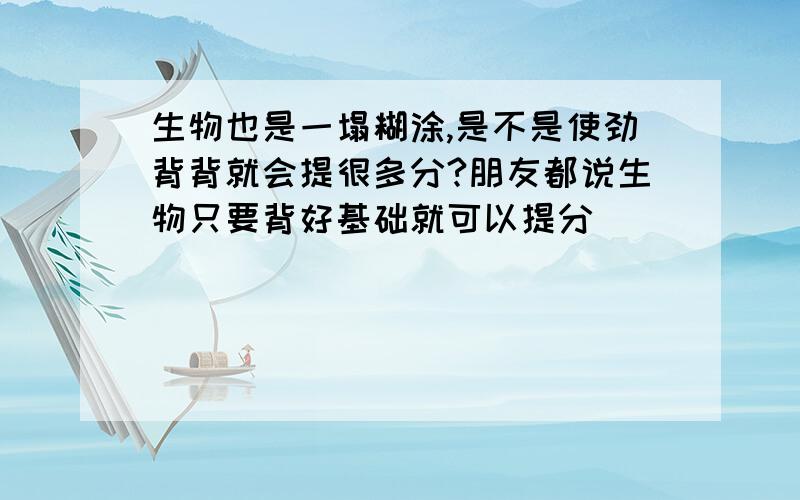 生物也是一塌糊涂,是不是使劲背背就会提很多分?朋友都说生物只要背好基础就可以提分